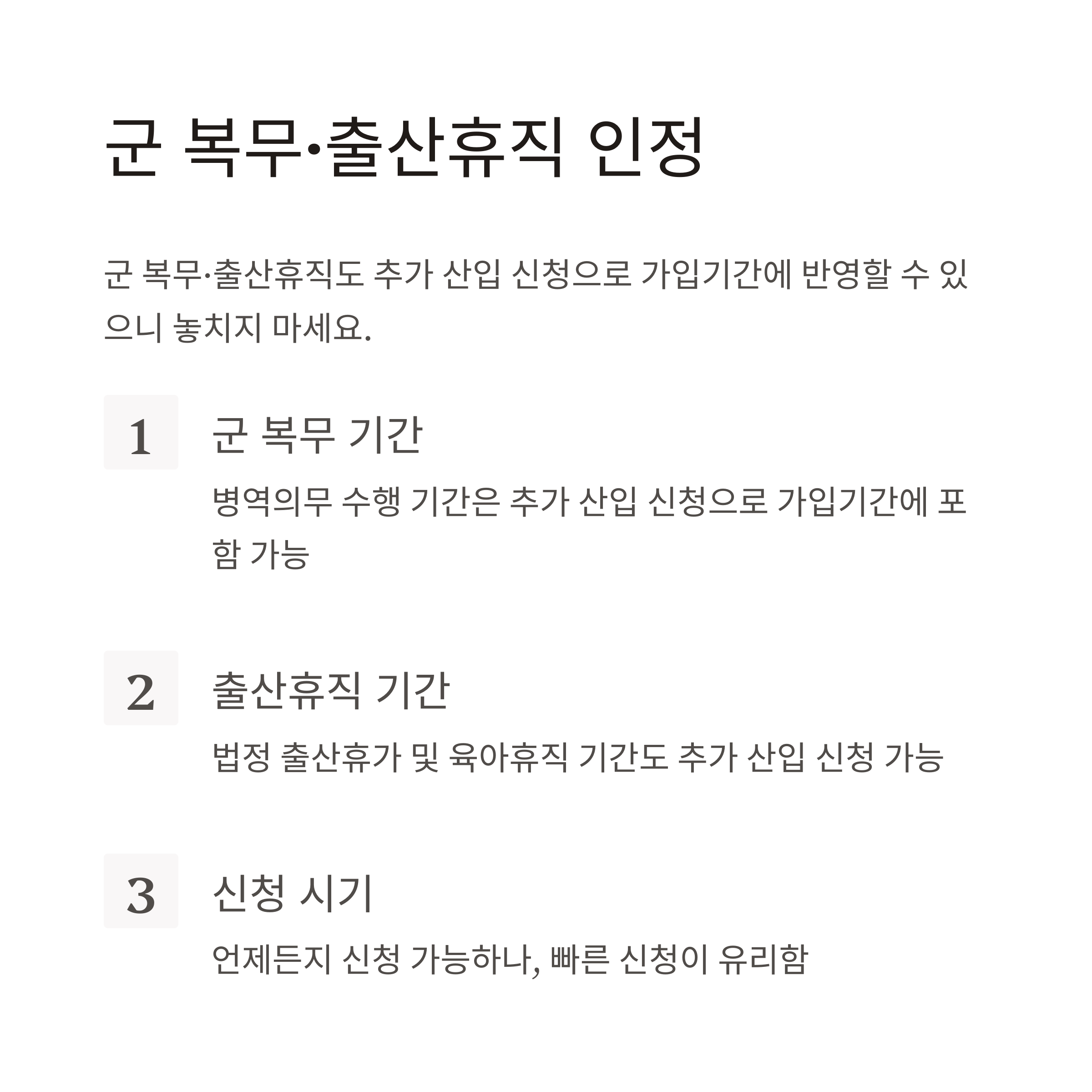 군 복무·출산휴직 인정

군 복무·출산휴직도 추가 산입 신청으로 가입기간에 반영할 수 있으니 놓치지 마세요.

1

군 복무 기간

병역의무 수행 기간은 추가 산입 신청으로 가입기간에 포함 가능

2

출산휴직 기간

법정 출산휴가 및 육아휴직 기간도 추가 산입 신청 가능

3

신청 시기

언제든지 신청 가능하나, 빠른 신청이 유리함